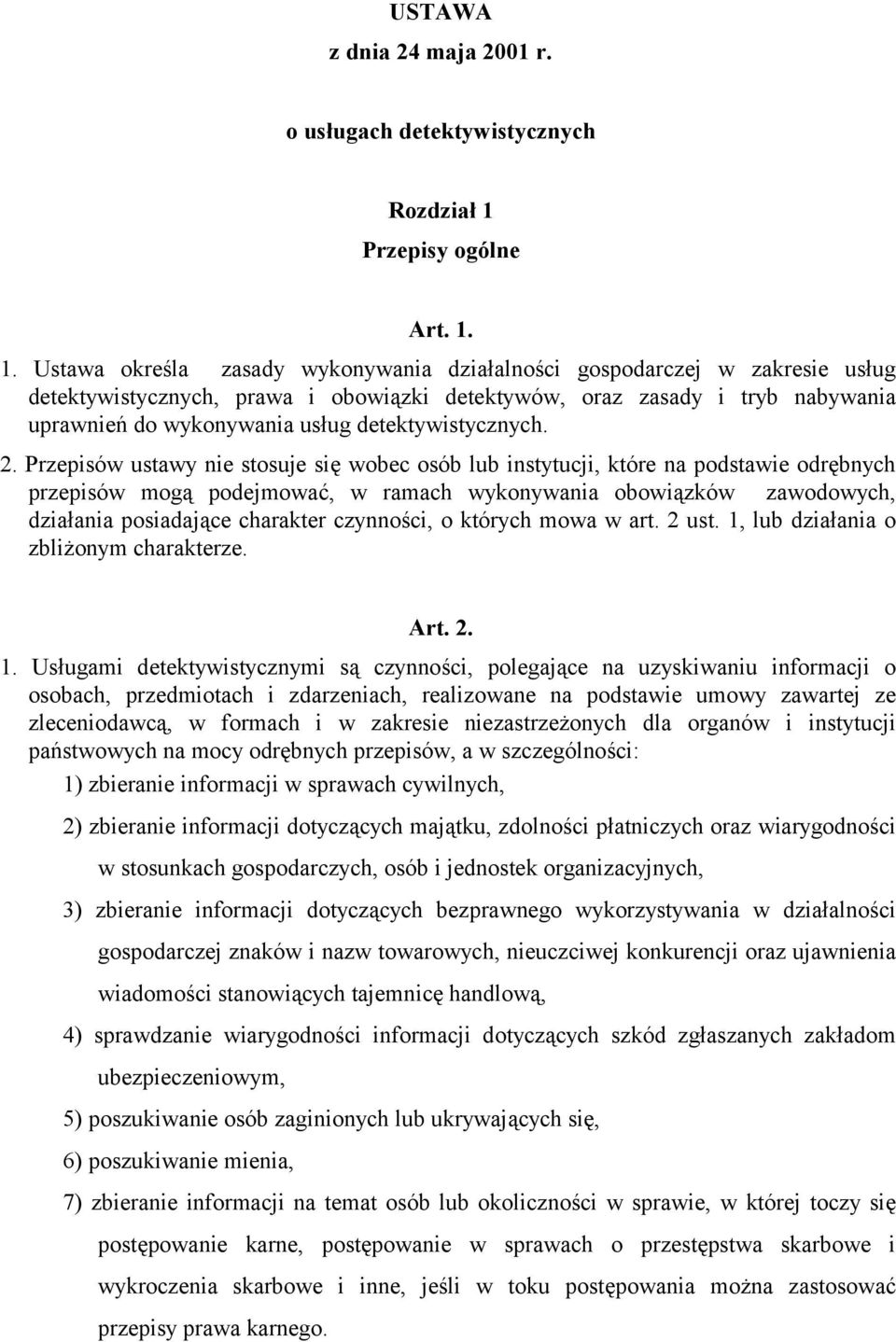 USTAWA
z dnia 24 maja 2001 r.

o usługach detektywistycznych

Rozdział 1
Przepisy ogólne

Art. 1.

1. Ustawa określa zasady wykonywania działalności gospodarczej w zakresie usług detektywistycznych, prawa i obowiązki detektywów, oraz zasady i tryb nabywania uprawnień do wykonywania usług detektywistycznych.

2. Przepisów ustawy nie stosuje się wobec osób lub instytucji, które na podstawie odrębnych przepisów mogą podejmować, w ramach wykonywania obowiązków zawodowych, działania posiadające charakter czynności, o których mowa w art. 2 ust. 1, lub działania o zbliżonym charakterze.

Art. 2.

1. Usługami detektywistycznymi są czynności, polegające na uzyskiwaniu informacji o osobach, przedmiotach i zdarzeniach, realizowane na podstawie umowy zawartej ze zleceniodawcą, w formach i w zakresie niezastrzeżonych dla organów i instytucji państwowych na mocy odrębnych przepisów, a w szczególności:

1) zbieranie informacji w sprawach cywilnych,

2) zbieranie informacji dotyczących majątku, zdolności płatniczych oraz wiarygodności w stosunkach gospodarczych, osób i jednostek organizacyjnych,

3) zbieranie informacji dotyczących bezprawnego wykorzystywania w działalności gospodarczej znaków i nazw towarowych, nieuczciwej konkurencji oraz ujawnienia wiadomości stanowiących tajemnicę handlową,

4) sprawdzanie wiarygodności informacji dotyczących szkód zgłaszanych zakładom ubezpieczeniowym,

5) poszukiwanie osób zaginionych lub ukrywających się,

6) poszukiwanie mienia,

7) zbieranie informacji na temat osób lub okoliczności w sprawie, w której toczy się postępowanie karne, postępowanie w sprawach o przestępstwa skarbowe i wykroczenia skarbowe i inne, jeśli w toku postępowania można zastosować przepisy prawa karnego.